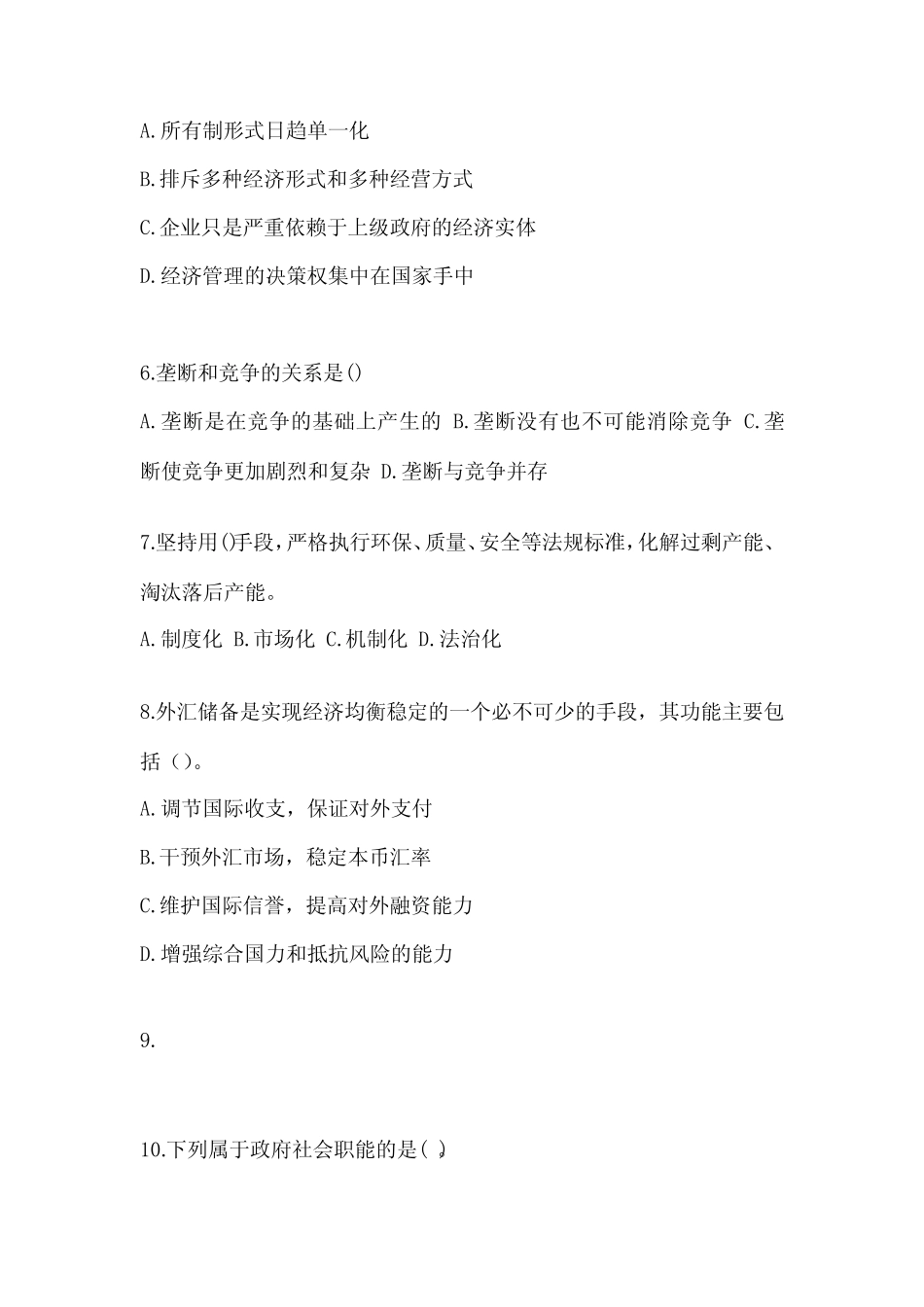 A.所有制形式日趋单一化

B.排斥多种经济形式和多种经营方式

C.企业只是严重依赖于上级政府的经济实体

D.经济管理的决策权集中在国家手中

6.垄断和竞争的关系是()

A.垄断是在竞争的基础上产生的 B.垄断没有也不可能消除竞争 C.垄断使竞争更加剧烈和复杂 D.垄断与竞争并存

7.坚持用()手段，严格执行环保、质量、安全等法规标准，化解过剩产能、淘汰落后产能。

A.制度化 B.市场化 C.机制化 D.法治化

8.外汇储备是实现经济均衡稳定的一个必不可少的手段，其功能主要包括（）。

A.调节国际收支，保证对外支付

B.干预外汇市场，稳定本币汇率

C.维护国际信誉，提高对外融资能力

D.增强综合国力和抵抗风险的能力

9.

10.下列属于政府社会职能的是( )